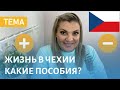 ТЕМА

+

−

ЖИЗНЬ В ЧЕХИИ
КАКИЕ ПОСОБИЯ?